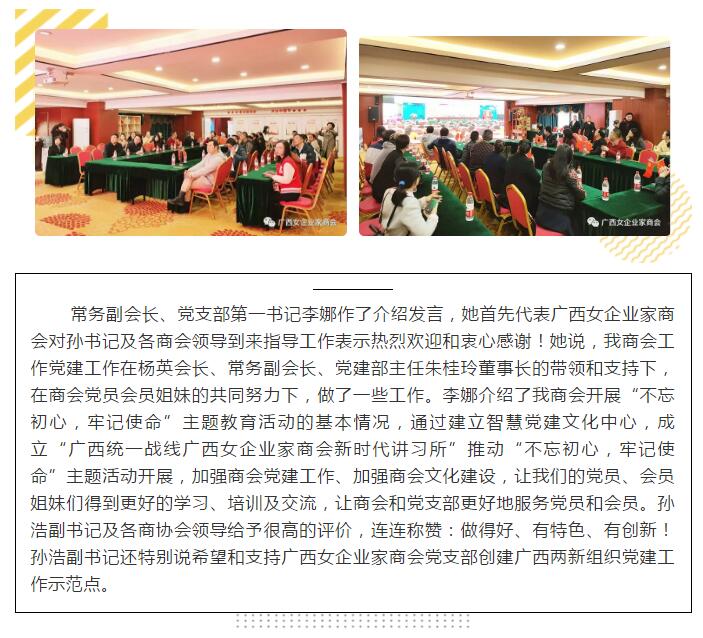 广西女企业家商会

广西女企业家商会

常务副会长、党支部第一书记李娜作了介绍发言，她首先代表广西女企业家商会对孙书记及各商会领导到来指导工作表示热烈欢迎和衷心感谢！她说，我商会工作党建工作在杨英会长、常务副会长、党建部主任朱桂玲董事长的带领和支持下，在商会党员会员姐妹的共同努力下，做了一些工作。李娜介绍了我商会开展“不忘初心，牢记使命”主题教育活动的基本情况，通过建立智慧党建文化中心，成立“广西统一战线广西女企业家商会新时代讲习所”推动“不忘初心，牢记使命”主题活动开展，加强商会党建工作、加强商会文化建设，让我们的党员、会员姐妹们得到更好的学习、培训及交流，让商会和党支部更好地服务党员和会员。孙浩副书记及各商协会领导给予很高的评价，连连称赞：做得好、有特色、有创新！孙浩副书记还特别说希望和支持广西女企业家商会党支部创建广西两新组织党建工作示范点。